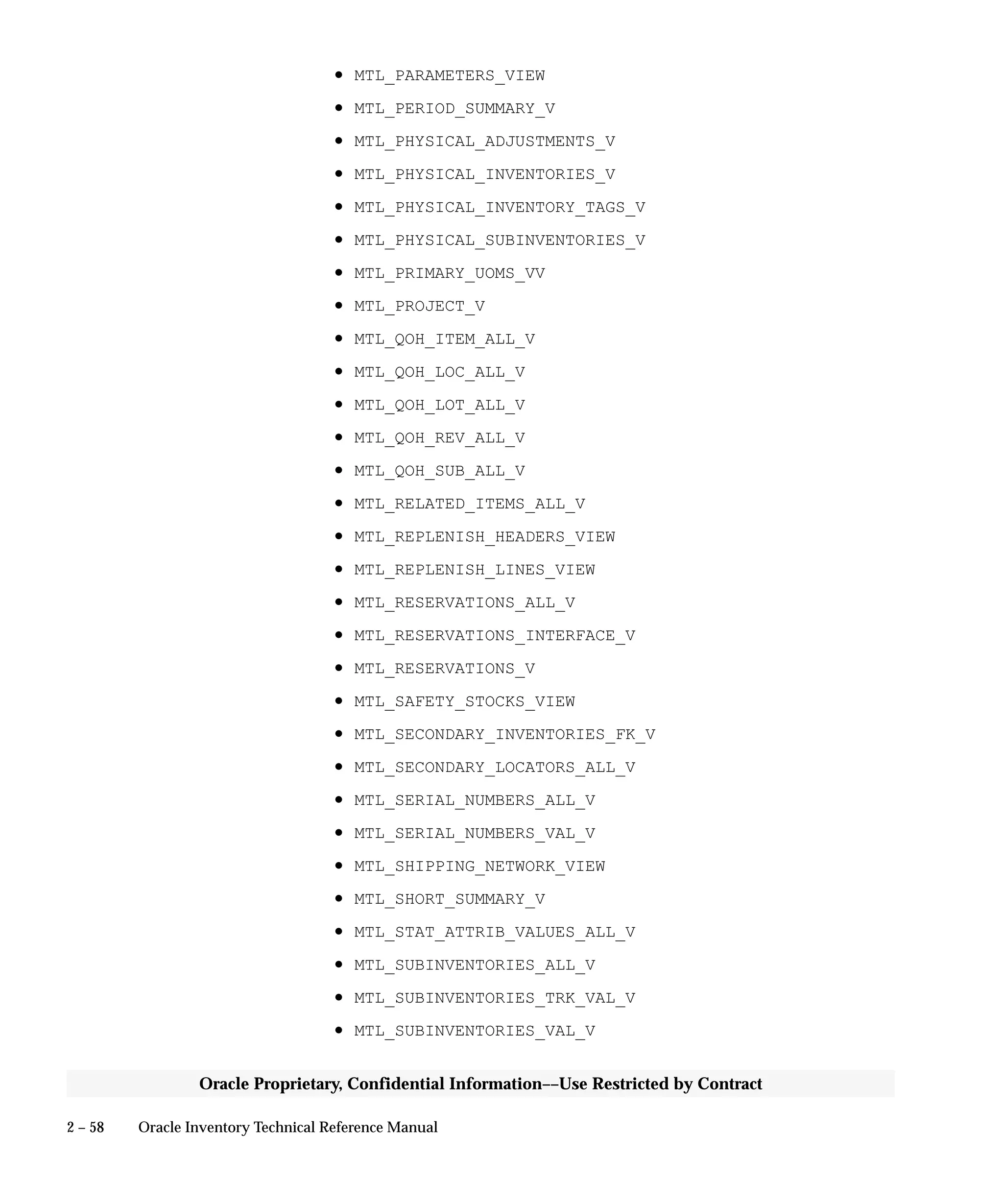 • MTL_PARAMETERS_VIEW
• MTL_PERIOD_SUMMARY_V
• MTL_PHYSICAL_ADJUSTMENTS_V
• MTL_PHYSICAL_INVENTORIES_V
• MTL_PHYSICAL_INVENTORY_TAGS_V
• MTL_PHYSICAL_SUBINVENTORIES_V
• MTL_PRIMARY_UOMS_VV
• MTL_PROJECT_V
• MTL_QOH_ITEM_ALL_V
• MTL_QOH_LOC_ALL_V
• MTL_QOH_LOT_ALL_V
• MTL_QOH_REV_ALL_V
• MTL_QOH_SUB_ALL_V
• MTL_RELATED_ITEMS_ALL_V
• MTL_REPLENISH_HEADERS_VIEW
• MTL_REPLENISH_LINES_VIEW
• MTL_RESERVATIONS_ALL_V
• MTL_RESERVATIONS_INTERFACE_V
• MTL_RESERVATIONS_V
• MTL_SAFETY_STOCKS_VIEW
• MTL_SECONDARY_INVENTORIES_FK_V
• MTL_SECONDARY_LOCATORS_ALL_V
• MTL_SERIAL_NUMBERS_ALL_V
• MTL_SERIAL_NUMBERS_VAL_V
• MTL_SHIPPING_NETWORK_VIEW
• MTL_SHORT_SUMMARY_V
• MTL_STAT_ATTRIB_VALUES_ALL_V
• MTL_SUBINVENTORIES_ALL_V
• MTL_SUBINVENTORIES_TRK_VAL_V
• MTL_SUBINVENTORIES_VAL_V

Oracle Proprietary, Confidential Information––Use Restricted by Contract

2 – 58 Oracle Inventory Technical Reference Manual